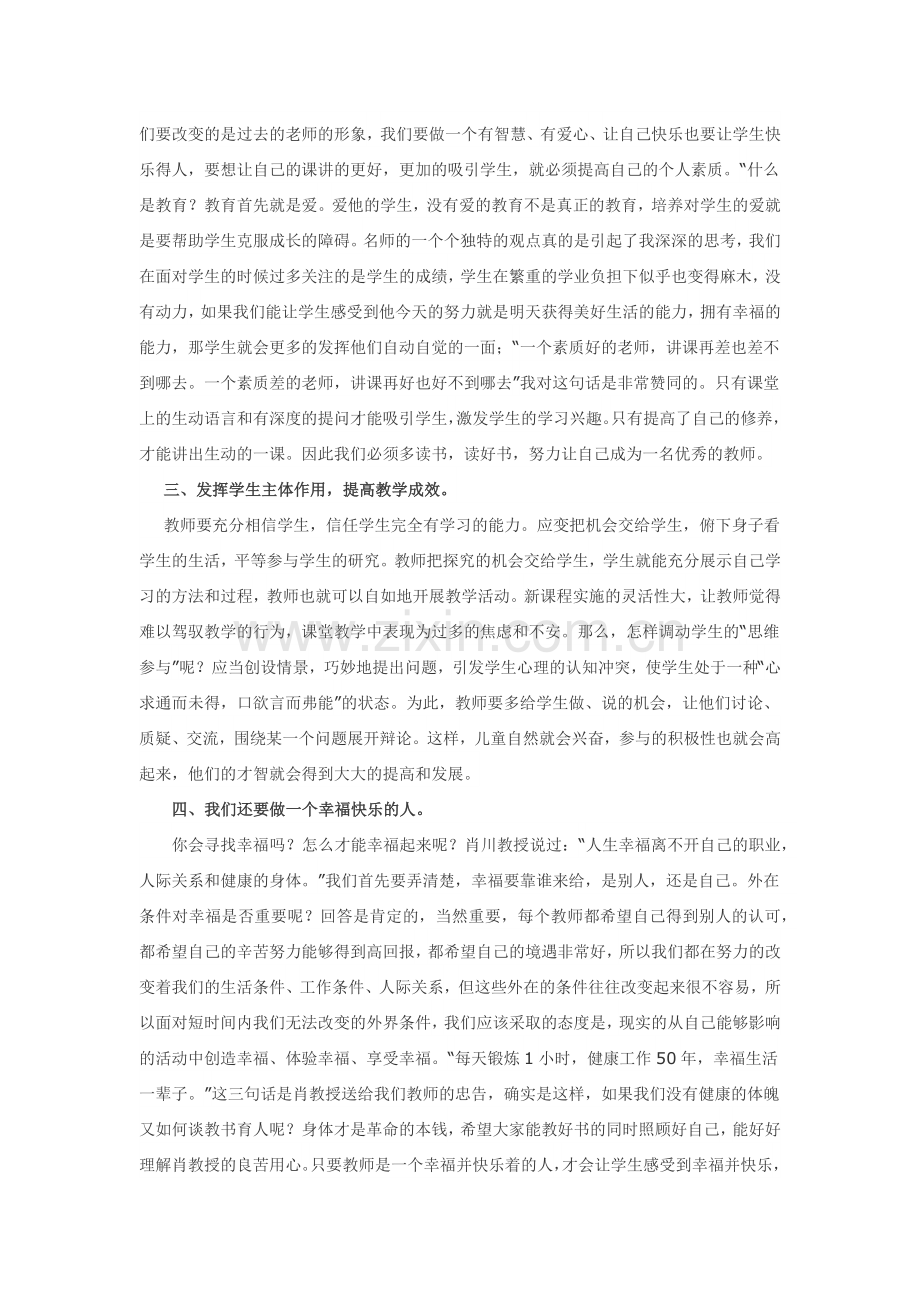 们要改变的是过去的老师的形象，我们要做一个有智慧、有爱心、让自己快乐也要让学生快乐得人，要想让自己的课讲的更好，更加的吸引学生，就必须提高自己的个人素质。“什么是教育？教育首先就是爱。爱他的学生，没有爱的教育不是真正的教育，培养对学生的爱就是要帮助学生克服成长的障碍。名师的一个个独特的观点真的是引起了我深深的思考，我们在面对学生的时候过多关注的是学生的成绩，学生在繁重的学业负担下似乎也变得麻木，没有动力，如果我们能让学生感受到他今天的努力就是明天获得美好生活的能力，拥有幸福的能力，那学生就会更多的发挥他们自动自觉的一面；“一个素质好的老师，讲课再差也差不到哪去。一个素质差的老师，讲课再好也好不到哪去”我对这句话是非常赞同的。只有课堂上的生动语言和有深度的提问才能吸引学生，激发学生的学习兴趣。只有提高了自己的修养，才能讲出生动的一课。因此我们必须多读书，读好书，努力让自己成为一名优秀的教师。

三、发挥学生主体作用，提高教学成效。

教师要充分相信学生，信任学生完全有学习的能力。应变把机会交给学生，俯下身子看学生的生活，平等参与学生的研究。教师把探究的机会交给学生，学生就能充分展示自己学习的方法和过程，教师也就可以自如地开展教学活动。新课程实施的灵活性大，让教师觉得难以驾驭教学的行为，课堂教学中表现为过多的焦虑和不安。那么，怎样调动学生的“思维参与”呢？应当创设情景，巧妙地提出问题，引发学生心理的认知冲突，使学生处于一种“心求通而未得，口欲言而弗能”的状态。为此，教师要多给学生做、说的机会，让他们讨论、质疑、交流，围绕某一个问题展开辩论。这样，儿童自然就会兴奋，参与的积极性也就会高起来，他们的才智就会得到大大的提高和发展。

四、我们还要做一个幸福快乐的人。

你会寻找幸福吗？怎么才能幸福起来呢？肖川教授说过：“人生幸福离不开自己的职业，人际关系和健康的身体。”我们首先要弄清楚，幸福要靠谁来给，是别人，还是自己。外在条件对幸福是否重要呢？回答是肯定的，当然重要，每个教师都希望自己得到别人的认可，都希望自己的辛苦努力能够得到高回报，都希望自己的境遇非常好，所以我们都在努力的改变着我们的生活条件、工作条件、人际关系，但这些外在的条件往往改变起来很不容易，所以面对短时间内我们无法改变的外界条件，我们应该采取的态度是，现实的从自己能够影响的活动中创造幸福、体验幸福、享受幸福。“每天锻炼1小时，健康工作50年，幸福生活一辈子。”这三句话是肖教授送给我们教师的忠告，确实是这样，如果我们没有健康的体魄又如何谈教书育人呢？身体才是革命的本钱，希望大家能教好书的同时照顾好自己，能好好理解肖教授的良苦用心。只要教师是一个幸福并快乐着的人，才会让学生感受到幸福并快乐，

www.zixin.com.cn